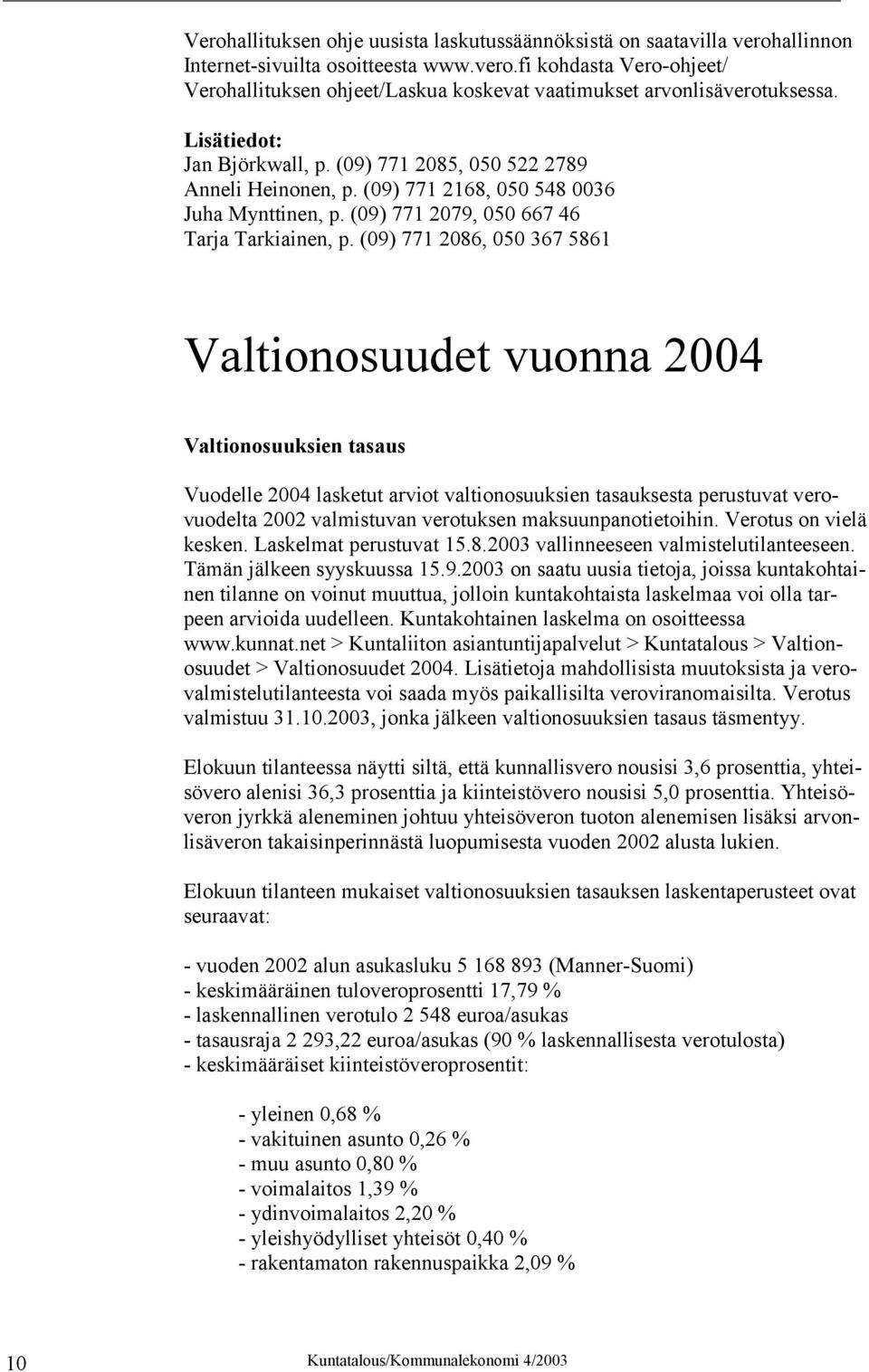 Verohallituksen ohje uusista laskutussäännöksistä on saatavilla verohallinnon Internet-sivuilta osoitteesta www.vero.fi kohdasta Vero-ohjeet/ Verohallituksen ohjeet/Laskua koskevat vaatimukset arvonlisäverotuksessa.

Lisätiedot:
Jan Björkwall, p. (09) 771 2085, 050 522 2789
Anneli Heinonen, p. (09) 771 2168, 050 548 0036
Juha Mynttinen, p. (09) 771 2079, 050 667 46
Tarja Tarkiainen, p. (09) 771 2086, 050 367 5861

Valtionosuudet vuonna 2004

Valtionosuuksien tasaus

Vuodelle 2004 lasketut arviot valtionosuuksien tasauksesta perustuvat verovuodelta 2002 valmistuvan verotuksen maksuunpanotietoihin. Verotus on vielä kesken. Laskelmat perustuvat 15.8.2003 vallinneeseen valmistelutilanteeseen. Tämän jälkeen syyskuussa 15.9.2003 on saatu uusia tietoja, joissa kuntakohtainen tilanne on voinut muuttua, jolloin kuntakohtaista laskelmaa voi olla tarpeen arvioida uudelleen. Kuntakohtainen laskelma on osoitteessa www.kunnat.net > Kuntaliiton asiantuntijapalvelut > Kuntatalous > Valtionosuudet > Valtionosuudet 2004. Lisätietoja mahdollisista muutoksista ja verovalmistelutilanteesta voi saada myös paikallisilta veroviranomaisilta. Verotus valmistuu 31.10.2003, jonka jälkeen valtionosuuksien tasaus täsmentyy.

Elokuun tilanteessa näytti siltä, että kunnallisvero nousisi 3,6 prosenttia, yhteisövero alenisi 36,3 prosenttia ja kiinteistövero nousisi 5,0 prosenttia. Yhteisöveron jyrkkä aleneminen johtuu yhteisöveron tuoton alenemisen lisäksi arvonlisäveron takaisinperinnästä luopumisesta vuoden 2002 alusta lukien.

Elokuun tilanteen mukaiset valtionosuuksien tasauksen laskentaperusteet ovat seuraavat:

- vuoden 2002 alun asukasluku 5 168 893 (Manner-Suomi)
- keskimääräinen tuloveroprosentti 17,79 %
- laskennallinen verotulo 2 548 euroa/asukas
- tasausraja 2 293,22 euroa/asukas (90 % laskennallisesta verotulosta)
- keskimääräiset kiinteistöveroprosentit:

- yleinen 0,68 %
- vakituinen asunto 0,26 %
- muu asunto 0,80 %
- voimalaitos 1,39 %
- ydinvoimalaitos 2,20 %
- yleishyödylliset yhteisöt 0,40 %
- rakentamaton rakennuspaikka 2,09 %

10 Kuntatalous/Kommunalekonomi 4/2003